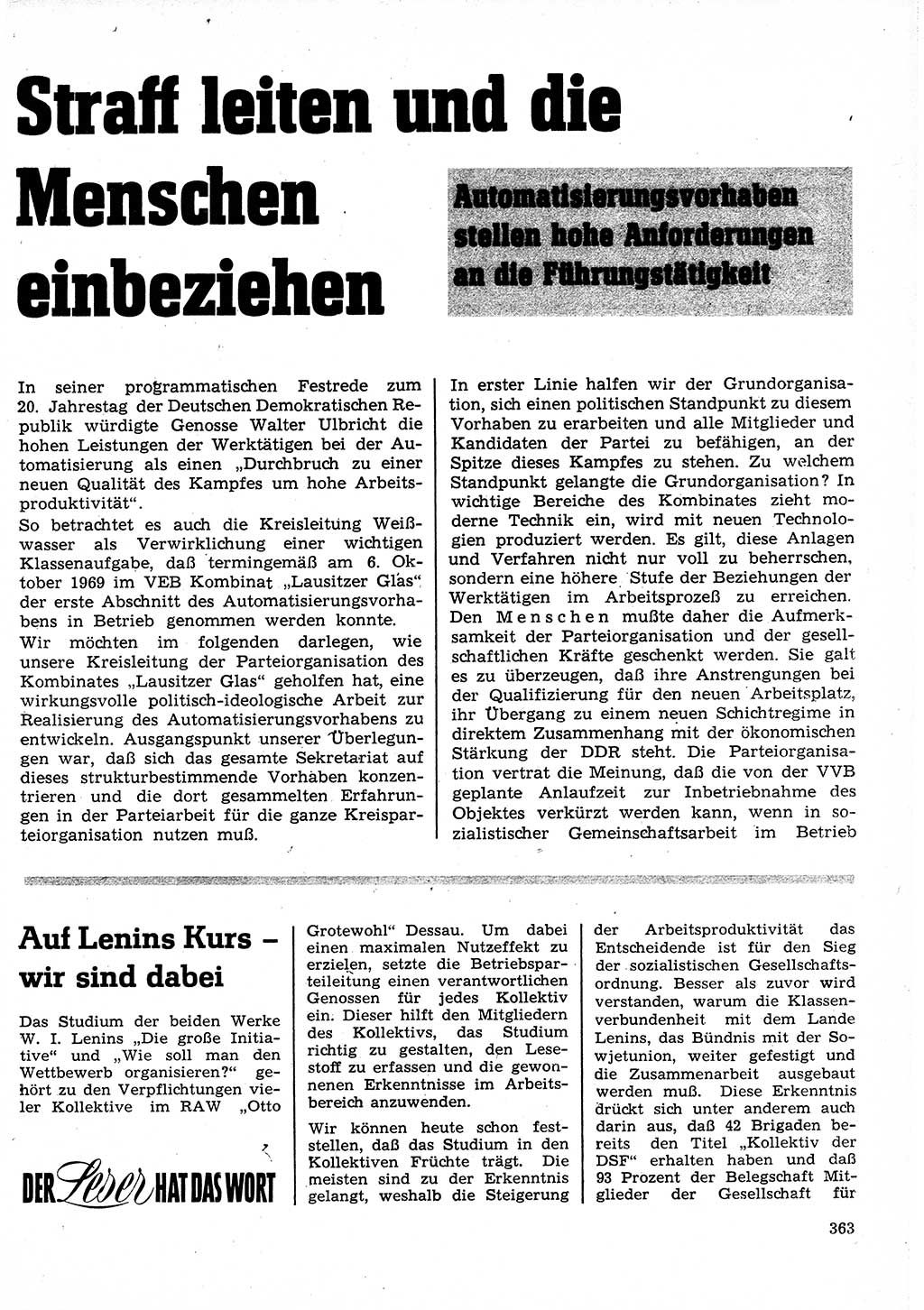 Straff leiten und die Menschen einbeziehen

Automatisierungsvorhaben stellen hohe Anforderungen an die Führungstätigkeit

In seiner programmatischen Festrede zum 20. Jahrestag der Deutschen Demokratischen Republik würdigte Genosse Walter Ulbricht die hohen Leistungen der Werktätigen bei der Automatisierung als einen „Durchbruch zu einer neuen Qualität des Kampfes um hohe Arbeitsproduktivität“.
So betrachtet es auch die Kreisleitung Weißwasser als Verwirklichung einer wichtigen Klassenaufgabe, daß termingemäß am 6. Oktober 1969 im VEB Kombinat „Lausitzer Glas“ der erste Abschnitt des Automatisierungsvorhabens in Betrieb genommen werden konnte.
Wir möchten im folgenden darlegen, wie unsere Kreisleitung der Parteiorganisation des Kombinates „Lausitzer Glas“ geholfen hat, eine wirkungsvolle politisch-ideologische Arbeit zur Realisierung des Automatisierungsvorhabens zu entwickeln. Ausgangspunkt unserer Überlegungen war, daß sich das gesamte Sekretariat auf dieses strukturbestimmende Vorhaben konzentrieren und die dort gesammelten Erfahrungen in der Parteiarbeit für die ganze Kreisparteiorganisation nutzen muß.

In erster Linie halfen wir der Grundorganisation, sich einen politischen Standpunkt zu diesem Vorhaben zu erarbeiten und alle Mitglieder und Kandidaten der Partei zu befähigen, an der Spitze dieses Kampfes zu stehen. Zu welchem Standpunkt gelangte die Grundorganisation? In wichtige Bereiche des Kombinates zieht moderne Technik ein, wird mit neuen Technologien produziert werden. Es gilt, diese Anlagen und Verfahren nicht nur voll zu beherrschen, sondern eine höhere Stufe der Beziehungen der Werktätigen im Arbeitsprozeß zu erreichen. Den Menschen mußte daher die Aufmerksamkeit der Parteiorganisation und der gesellschaftlichen Kräfte geschenkt werden. Sie galt es zu überzeugen, daß ihre Anstrengungen bei der Qualifizierung für den neuen Arbeitsplatz, ihr Übergang zu einem neuen Schichtregime in direktem Zusammenhang mit der ökonomischen Stärkung der DDR steht. Die Parteiorganisation vertrat die Meinung, daß die von der VVB geplante Anlaufzeit zur Inbetriebnahme des Objektes verkürzt werden kann, wenn in sozialistischer Gemeinschaftsarbeit im Betrieb

Auf Lenins Kurs – wir sind dabei

Das Studium der beiden Werke W. I. Lenins „Die große Initiative“ und „Wie soll man den Wettbewerb organisieren?“ gehört zu den Verpflichtungen vieler Kollektive im RAW „Otto

DER Leser HAT DAS WORT

Grotewohl“ Dessau. Um dabei einen maximalen Nutzeffekt zu erzielen, setzte die Betriebsparteileitung einen verantwortlichen Genossen für jedes Kollektiv ein. Dieser hilft den Mitgliedern des Kollektivs, das Studium richtig zu gestalten, den Lesestoff zu erfassen und die gewonnenen Erkenntnisse im Arbeitsbereich anzuwenden.

Wir können heute schon feststellen, daß das Studium in den Kollektiven Früchte trägt. Die meisten sind zu der Erkenntnis gelangt, weshalb die Steigerung der Arbeitsproduktivität das Entscheidende ist für den Sieg der sozialistischen Gesellschaftsordnung. Besser als zuvor wird verstanden, warum die Klassenverbundenheit mit dem Lande Lenins, das Bündnis mit der Sowjetunion, weiter gefestigt und die Zusammenarbeit ausgebaut werden muß. Diese Erkenntnis drückt sich unter anderem auch darin aus, daß 42 Brigaden bereits den Titel „Kollektiv der DSF“ erhalten haben und daß 93 Prozent der Belegschaft Mitglieder der Gesellschaft für

363